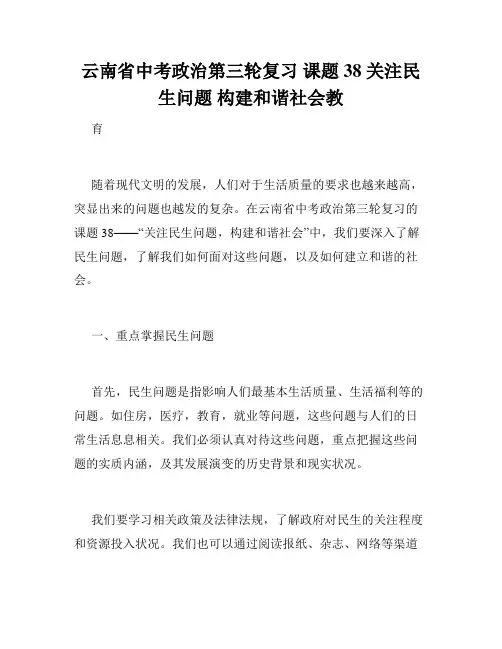 云南省中考政治第三轮复习 课题 38 关注民生问题 构建和谐社会教

育

随着现代文明的发展，人们对于生活质量的要求也越来越高，突显出来的问题也越发的复杂。在云南省中考政治第三轮复习的课题 38——“关注民生问题，构建和谐社会”中，我们要深入了解民生问题，了解我们如何面对这些问题，以及如何建立和谐的社会。

一、重点掌握民生问题

首先，民生问题是指影响人们最基本生活质量、生活福利等的问题。如住房，医疗，教育，就业等问题，这些问题与人们的日常生活息息相关。我们必须认真对待这些问题，重点把握这些问题的实质内涵，及其发展演变的历史背景和现实状况。

我们要学习相关政策及法律法规，了解政府对民生的关注程度和资源投入状况。我们也可以通过阅读报纸、杂志、网络等渠道